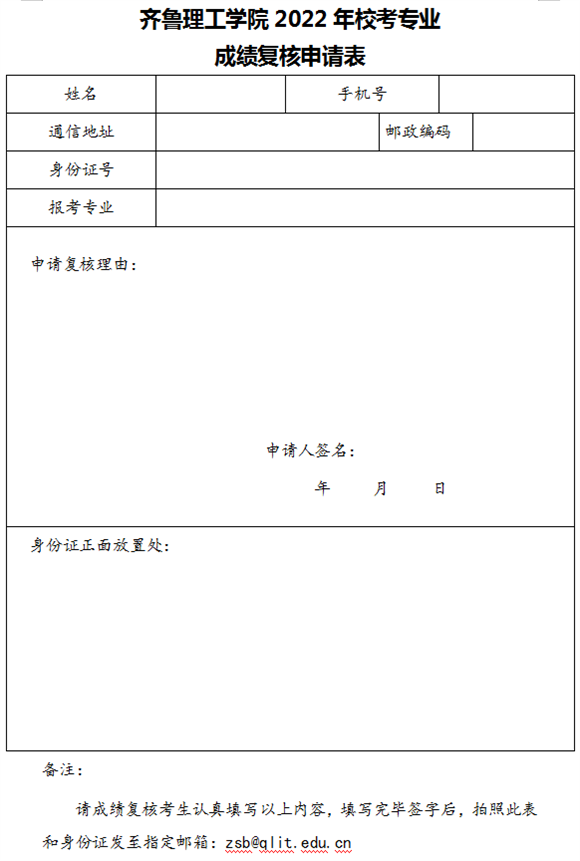 齐鲁理工学院 2022 年校考专业
成绩复核申请表

| 姓名 | | 手机号 | |
|---|---|---|---|
| 通信地址 | | 邮政编码 | |
| 身份证号 | | | |
| 报考专业 | | | |

申请复核理由：

申请人签名：

年 月 日

身份证正面放置处：

备注：

请成绩复核考生认真填写以上内容，填写完毕签字后，拍照此表和身份证发至指定邮箱：zsb@qlit.edu.cn